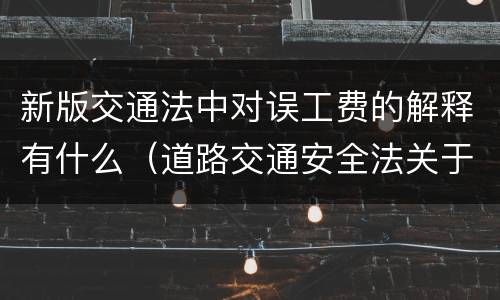 新版交通法中对误工费的解释有什么（道路交通安全法关于